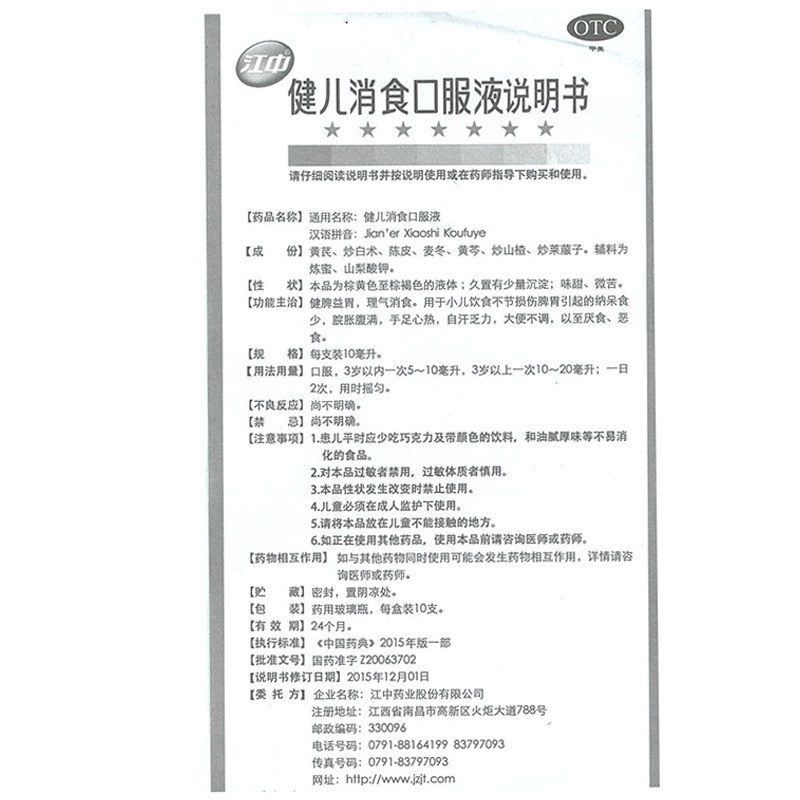 OTC
甲类

江中

健儿消食口服液说明书

★ ★ ★ ★ ★ ★ ★

请仔细阅读说明书并按说明使用或在药师指导下购买和使用。

【药品名称】通用名称：健儿消食口服液
汉语拼音：Jian'er Xiaoshi Koufuye

【成　　份】黄芪、炒白术、陈皮、麦冬、黄芩、炒山楂、炒莱菔子。辅料为炼蜜、山梨酸钾。

【性　　状】本品为棕黄色至棕褐色的液体；久置有少量沉淀；味甜、微苦。

【功能主治】健脾益胃，理气消食。用于小儿饮食不节损伤脾胃引起的纳呆食少，脘胀腹满，手足心热，自汗乏力，大便不调，以至厌食、恶食。

【规　　格】每支装10毫升。

【用法用量】口服，3岁以内一次5～10毫升，3岁以上一次10～20毫升；一日2次，用时摇匀。

【不良反应】尚不明确。

【禁　　忌】尚不明确。

【注意事项】1.患儿平时应少吃巧克力及带颜色的饮料，和油腻厚味等不易消化的食品。
2.对本品过敏者禁用，过敏体质者慎用。
3.本品性状发生改变时禁止使用。
4.儿童必须在成人监护下使用。
5.请将本品放在儿童不能接触的地方。
6.如正在使用其他药品，使用本品前请咨询医师或药师。

【药物相互作用】如与其他药物同时使用可能会发生药物相互作用，详情请咨询医师或药师。

【贮　　藏】密封，置阴凉处。

【包　　装】药用玻璃瓶，每盒装10支。

【有 效 期】24个月。

【执行标准】《中国药典》2015年版一部

【批准文号】国药准字Z20063702

【说明书修订日期】2015年12月01日

【委 托 方】企业名称：江中药业股份有限公司
注册地址：江西省南昌市高新区火炬大道788号
邮政编码：330096
电话号码：0791-88164199 83797093
传真号码：0791-83797093
网址：http://www.jzjt.com